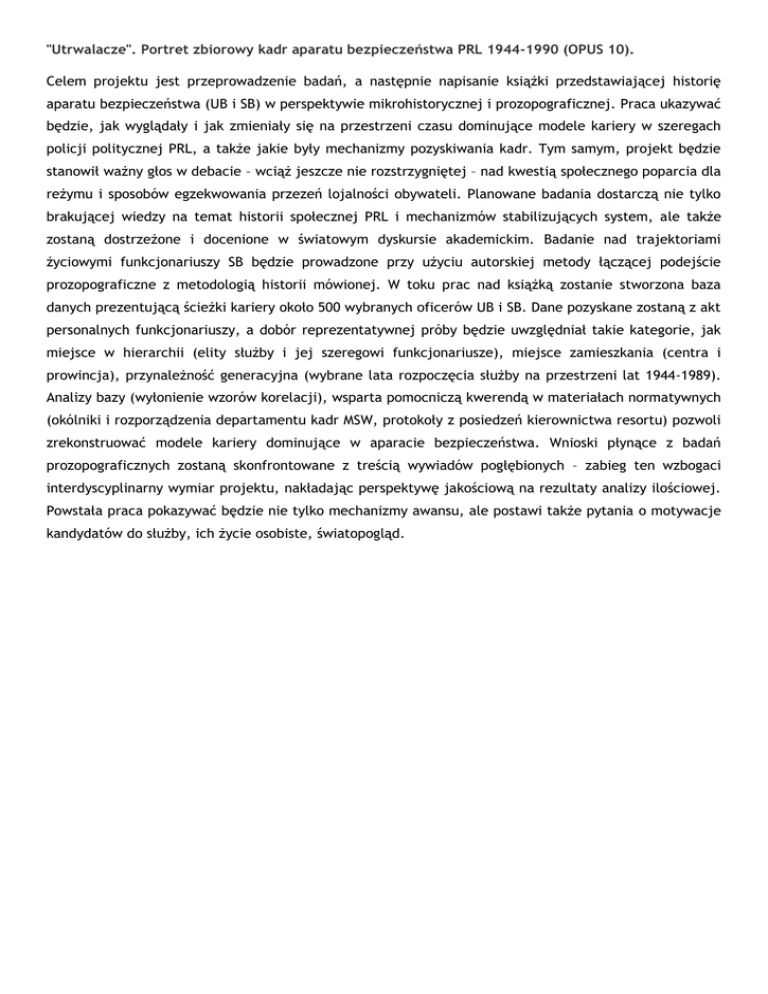 "Utrwalacze". Portret zbiorowy kadr aparatu bezpieczeństwa PRL 1944-1990 (OPUS 10).

Celem projektu jest przeprowadzenie badań, a następnie napisanie książki przedstawiającej historię aparatu bezpieczeństwa (UB i SB) w perspektywie mikrohistorycznej i prozopograficznej. Praca ukazywać będzie, jak wyglądały i jak zmieniały się na przestrzeni czasu dominujące modele kariery w szeregach policji politycznej PRL, a także jakie były mechanizmy pozyskiwania kadr. Tym samym, projekt będzie stanowił ważny głos w debacie – wciąż jeszcze nie rozstrzygniętej – nad kwestią społecznego poparcia dla reżymu i sposobów egzekwowania przezeń lojalności obywateli. Planowane badania dostarczą nie tylko brakującej wiedzy na temat historii społecznej PRL i mechanizmów stabilizujących system, ale także zostaną dostrzeżone i docenione w światowym dyskursie akademickim. Badanie nad trajektoriami życiowymi funkcjonariuszy SB będzie prowadzone przy użyciu autorskiej metody łączącej podejście prozopograficzne z metodologią historii mówionej. W toku prac nad książką zostanie stworzona baza danych prezentującą ścieżki kariery około 500 wybranych oficerów UB i SB. Dane pozyskane zostaną z akt personalnych funkcjonariuszy, a dobór reprezentatywnej próby będzie uwzględniał takie kategorie, jak miejsce w hierarchii (elity służby i jej szeregowi funkcjonariusze), miejsce zamieszkania (centra i prowincja), przynależność generacyjna (wybrane lata rozpoczęcia służby na przestrzeni lat 1944-1989). Analizy bazy (wyłonienie wzorów korelacji), wsparta pomocniczą kwerendą w materiałach normatywnych (okólniki i rozporządzenia departamentu kadr MSW, protokoły z posiedzeń kierownictwa resortu) pozwoli zrekonstruować modele kariery dominujące w aparacie bezpieczeństwa. Wnioski płynące z badań prozopograficznych zostaną skonfrontowane z treścią wywiadów pogłębionych – zabieg ten wzbogaci interdyscyplinarny wymiar projektu, nakładając perspektywę jakościową na rezultaty analizy ilościowej. Powstała praca pokazywać będzie nie tylko mechanizmy awansu, ale postawi także pytania o motywacje kandydatów do służby, ich życie osobiste, światopogląd.